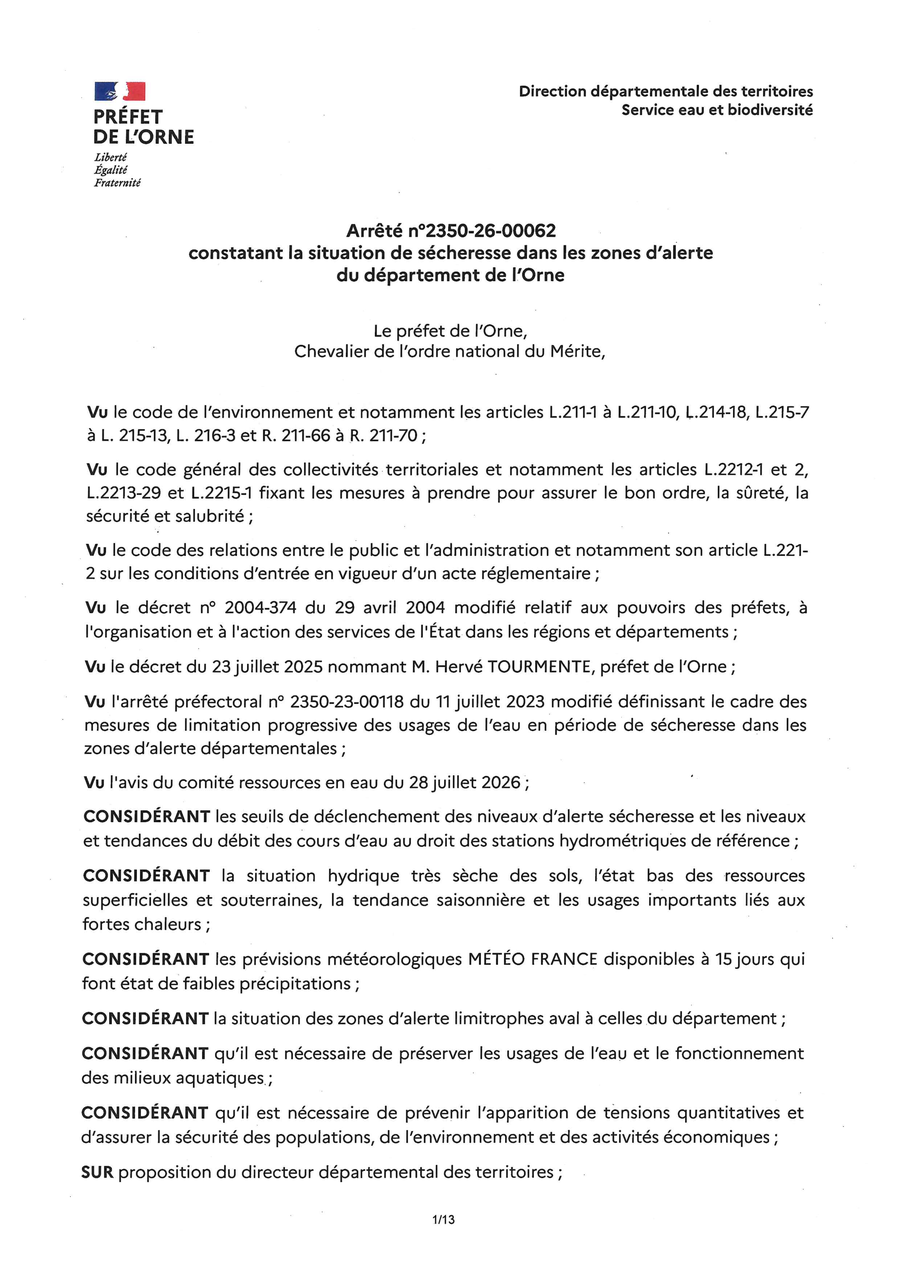 PRÉFET
DE L'ORNE
Liberté
Égalité
Fraternité

Direction départementale des territoires
Service eau et biodiversité

Arrêté n°2350-26-00062
constatant la situation de sécheresse dans les zones d'alerte
du département de l'Orne

Le préfet de l'Orne,
Chevalier de l'ordre national du Mérite,

Vu le code de l'environnement et notamment les articles L.211-1 à L.211-10, L.214-18, L.215-7 à L. 215-13, L. 216-3 et R. 211-66 à R. 211-70 ;

Vu le code général des collectivités territoriales et notamment les articles L.2212-1 et 2, L.2213-29 et L.2215-1 fixant les mesures à prendre pour assurer le bon ordre, la sûreté, la sécurité et salubrité ;

Vu le code des relations entre le public et l'administration et notamment son article L.221-2 sur les conditions d'entrée en vigueur d'un acte réglementaire ;

Vu le décret n° 2004-374 du 29 avril 2004 modifié relatif aux pouvoirs des préfets, à l'organisation et à l'action des services de l'État dans les régions et départements ;

Vu le décret du 23 juillet 2025 nommant M. Hervé TOURMENTE, préfet de l'Orne ;

Vu l'arrêté préfectoral n° 2350-23-00118 du 11 juillet 2023 modifié définissant le cadre des mesures de limitation progressive des usages de l'eau en période de sécheresse dans les zones d'alerte départementales ;

Vu l'avis du comité ressources en eau du 28 juillet 2026 ;

CONSIDÉRANT les seuils de déclenchement des niveaux d'alerte sécheresse et les niveaux et tendances du débit des cours d'eau au droit des stations hydrométriques de référence ;

CONSIDÉRANT la situation hydrique très sèche des sols, l'état bas des ressources superficielles et souterraines, la tendance saisonnière et les usages importants liés aux fortes chaleurs ;

CONSIDÉRANT les prévisions météorologiques MÉTÉO FRANCE disponibles à 15 jours qui font état de faibles précipitations ;

CONSIDÉRANT la situation des zones d'alerte limitrophes aval à celles du département ;

CONSIDÉRANT qu'il est nécessaire de préserver les usages de l'eau et le fonctionnement des milieux aquatiques ;

CONSIDÉRANT qu'il est nécessaire de prévenir l'apparition de tensions quantitatives et d'assurer la sécurité des populations, de l'environnement et des activités économiques ;

SUR proposition du directeur départemental des territoires ;

1/13